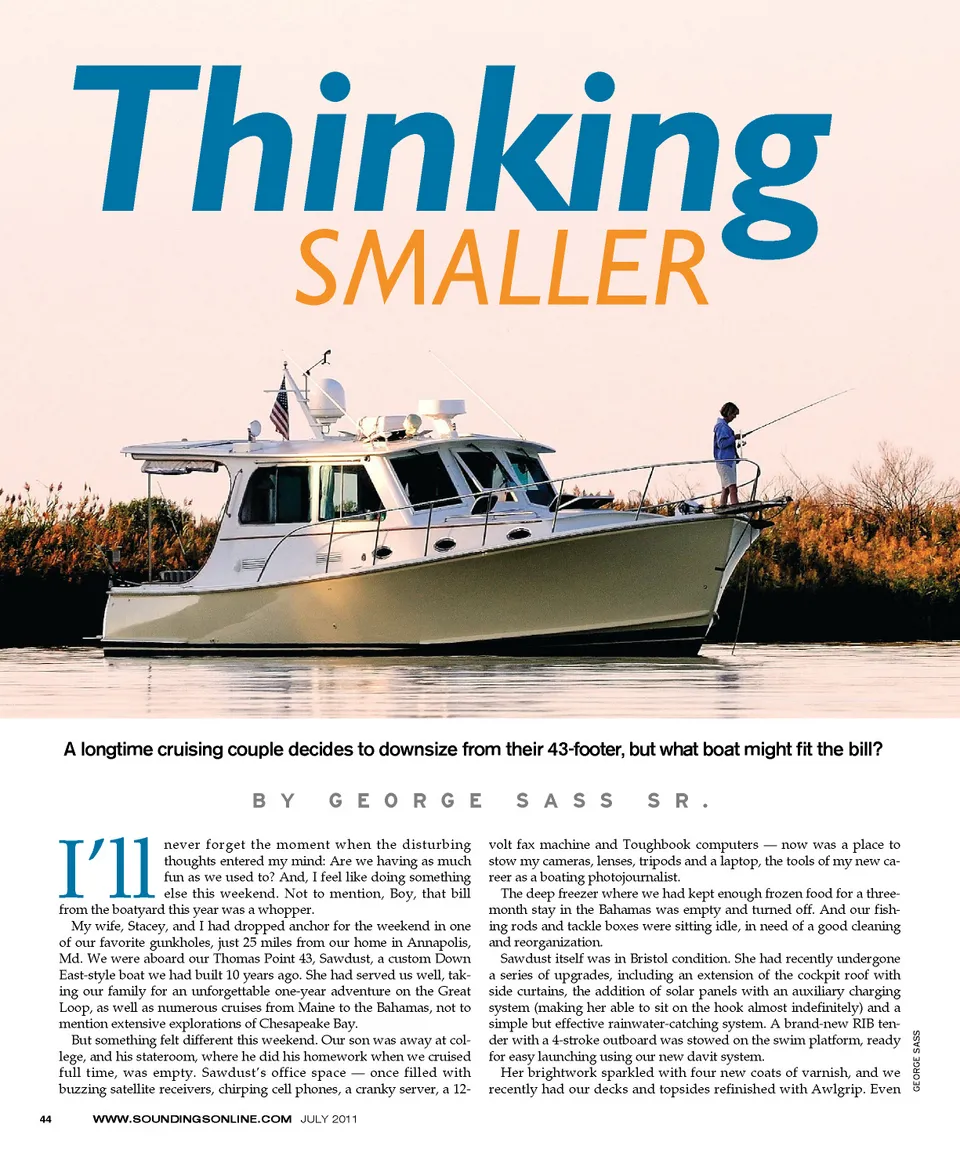 Thinking
SMALLER

A longtime cruising couple decides to downsize from their 43-footer, but what boat might fit the bill?

BY GEORGE SASS SR.

I'll never forget the moment when the disturbing thoughts entered my mind: Are we having as much fun as we used to? And, I feel like doing something else this weekend. Not to mention, Boy, that bill from the boatyard this year was a whopper.

My wife, Stacey, and I had dropped anchor for the weekend in one of our favorite gunkholes, just 25 miles from our home in Annapolis, Md. We were aboard our Thomas Point 43, Sawdust, a custom Down East-style boat we had built 10 years ago. She had served us well, taking our family for an unforgettable one-year adventure on the Great Loop, as well as numerous cruises from Maine to the Bahamas, not to mention extensive explorations of Chesapeake Bay.

But something felt different this weekend. Our son was away at college, and his stateroom, where he did his homework when we cruised full time, was empty. Sawdust's office space — once filled with buzzing satellite receivers, chirping cell phones, a cranky server, a 12-volt fax machine and Toughbook computers — now was a place to stow my cameras, lenses, tripods and a laptop, the tools of my new career as a boating photojournalist.

The deep freezer where we had kept enough frozen food for a three-month stay in the Bahamas was empty and turned off. And our fishing rods and tackle boxes were sitting idle, in need of a good cleaning and reorganization.

Sawdust itself was in Bristol condition. She had recently undergone a series of upgrades, including an extension of the cockpit roof with side curtains, the addition of solar panels with an auxiliary charging system (making her able to sit on the hook almost indefinitely) and a simple but effective rainwater-catching system. A brand-new RIB tender with a 4-stroke outboard was stowed on the swim platform, ready for easy launching using our new davit system.

Her brightwork sparkled with four new coats of varnish, and we recently had our decks and topsides refinished with Awlgrip. Even

GEORGE SASS

44 WWW.SOUNDINGSONLINE.COM JULY 2011